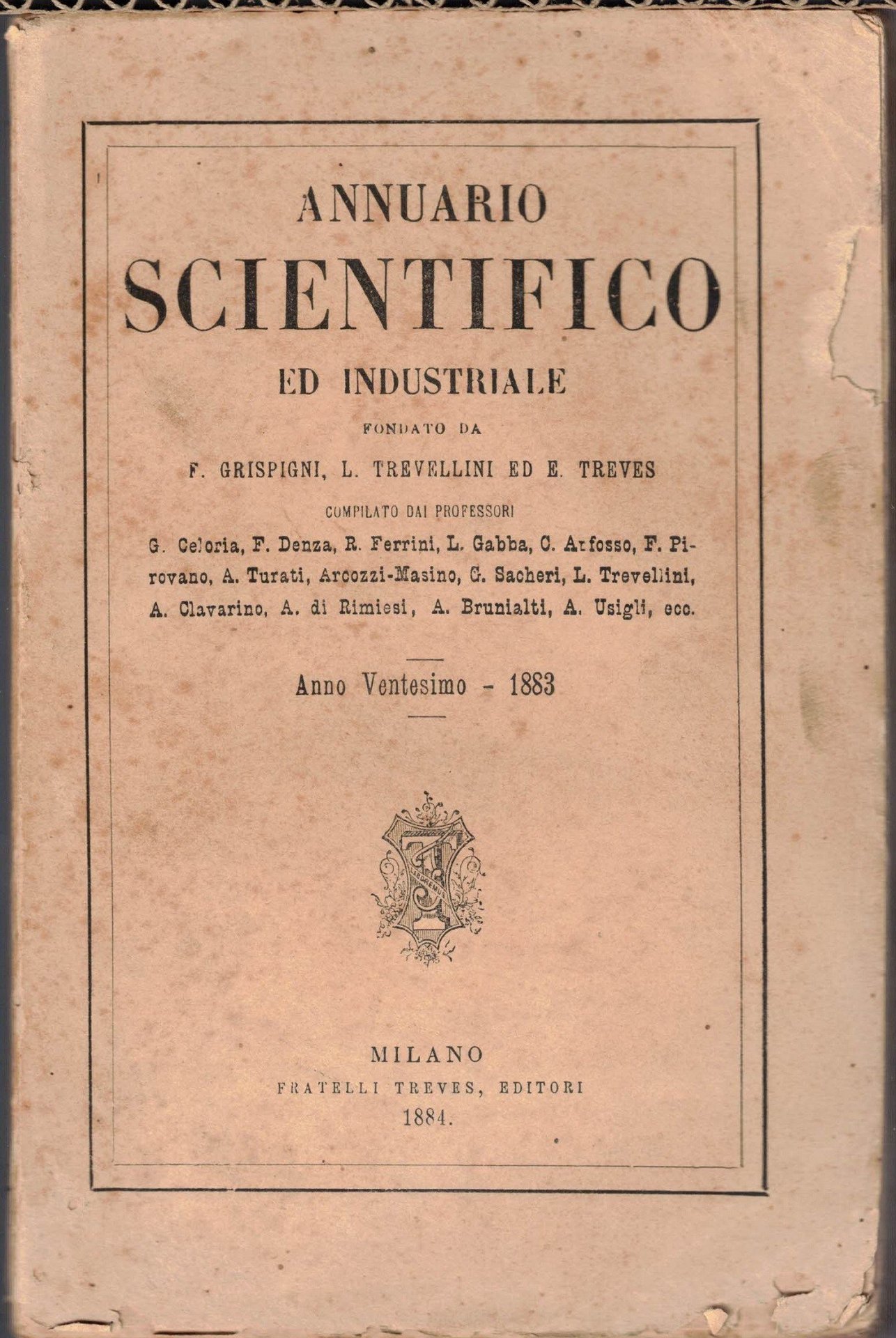 ANNUARIO
SCIENTIFICO
ED INDUSTRIALE

FONDATO DA

F. GRISPIGNI, L. TREVELLINI ED E. TREVES

COMPILATO DAI PROFESSORI

G. Celoria, F. Denza, R. Ferrini, L. Gabba, C. Arfosso, F. Pirovano, A. Turati, Arcozzi-Masino, G. Sacheri, L. Trevellini, A. Clavarino, A. di Rimiesi, A. Brunialti, A. Usigli, ecc.

Anno Ventesimo - 1883

LABOREMUS

MILANO
FRATELLI TREVES, EDITORI
1884.